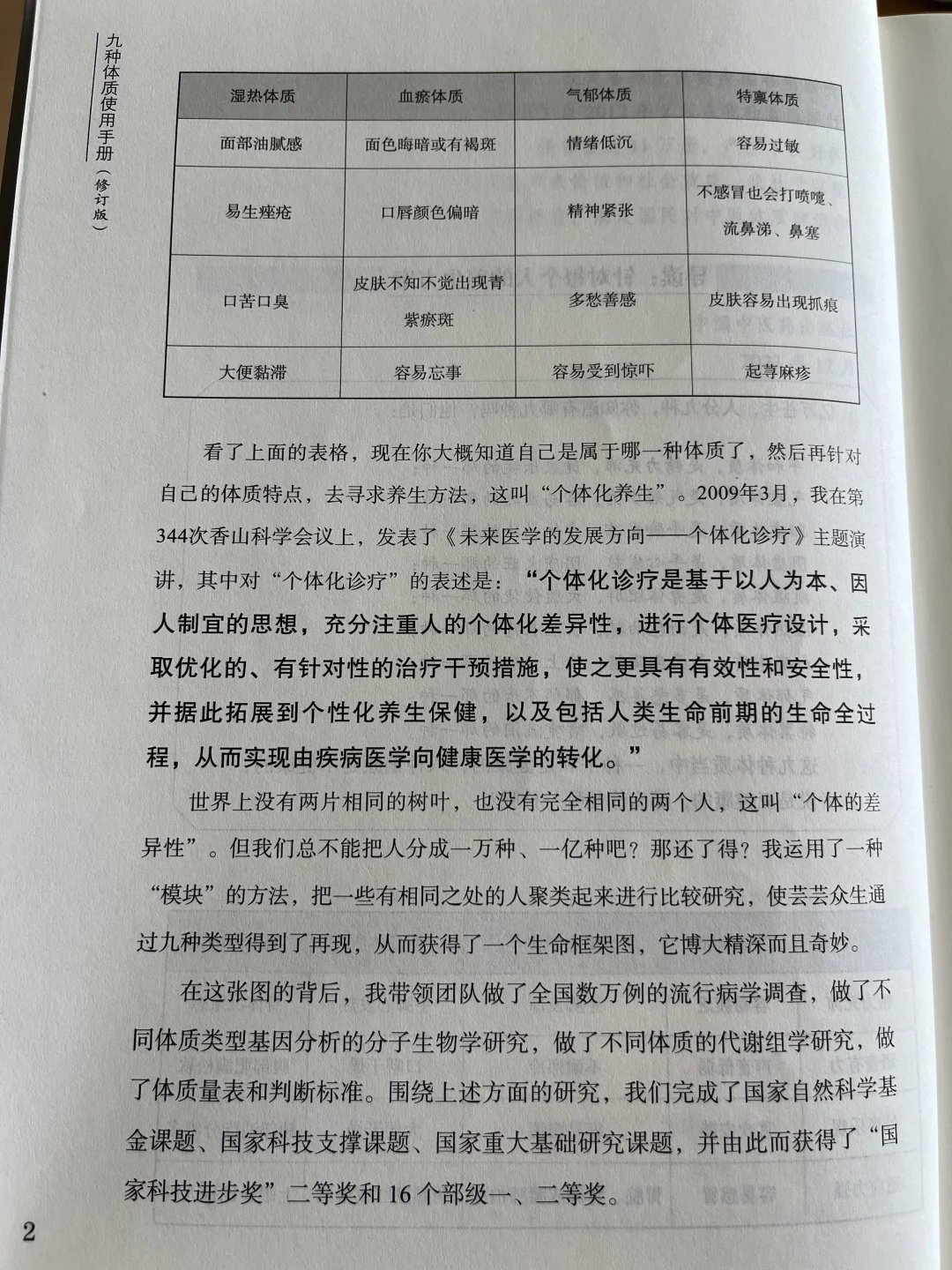 九种体质使用手册（修订版）

| 湿热体质 | 血瘀体质 | 气郁体质 | 特禀体质 |
|---|---|---|---|
| 面部油腻感 | 面色晦暗或有褐斑 | 情绪低沉 | 容易过敏 |
| 易生痤疮 | 口唇颜色偏暗 | 精神紧张 | 不感冒也会打喷嚏、流鼻涕、鼻塞 |
| 口苦口臭 | 皮肤不知不觉出现青紫瘀斑 | 多愁善感 | 皮肤容易出现抓痕 |
| 大便黏滞 | 容易忘事 | 容易受到惊吓 | 起荨麻疹 |

看了上面的表格，现在你大概知道自己是属于哪一种体质了，然后再针对自己的体质特点，去寻求养生方法，这叫“个体化养生”。2009年3月，我在第344次香山科学会议上，发表了《未来医学的发展方向——个体化诊疗》主题演讲，其中对“个体化诊疗”的表述是：“个体化诊疗是基于以人为本、因人制宜的思想，充分注重人的个体化差异性，进行个体医疗设计，采取优化的、有针对性的治疗干预措施，使之更具有有效性和安全性，并据此拓展到个性化养生保健，以及包括人类生命前期的生命全过程，从而实现由疾病医学向健康医学的转化。”

世界上没有两片相同的树叶，也没有完全相同的两个人，这叫“个体的差异性”。但我们总不能把人分成一万种、一亿种吧？那还了得？我运用了一种“模块”的方法，把一些有相同之处的人聚类起来进行比较研究，使芸芸众生通过九种类型得到了再现，从而获得了一个生命框架图，它博大精深而且奇妙。

在这张图的背后，我带领团队做了全国数万例的流行病学调查，做了不同体质类型基因分析的分子生物学研究，做了不同体质的代谢组学研究，做了体质量表和判断标准。围绕上述方面的研究，我们完成了国家自然科学基金课题、国家科技支撑课题、国家重大基础研究课题，并由此而获得了“国家科技进步奖”二等奖和16个部级一、二等奖。

2